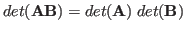 $det(\mathbf{AB}) = det(\mathbf{A})\ det(\mathbf{B})$